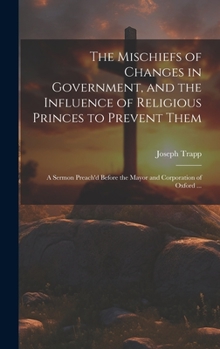 The Mischiefs of Changes in Government, and the Influence of Religious Princes to Prevent Them

Joseph Trapp

A Sermon Preach'd Before the Mayor and Corporation of Oxford ...